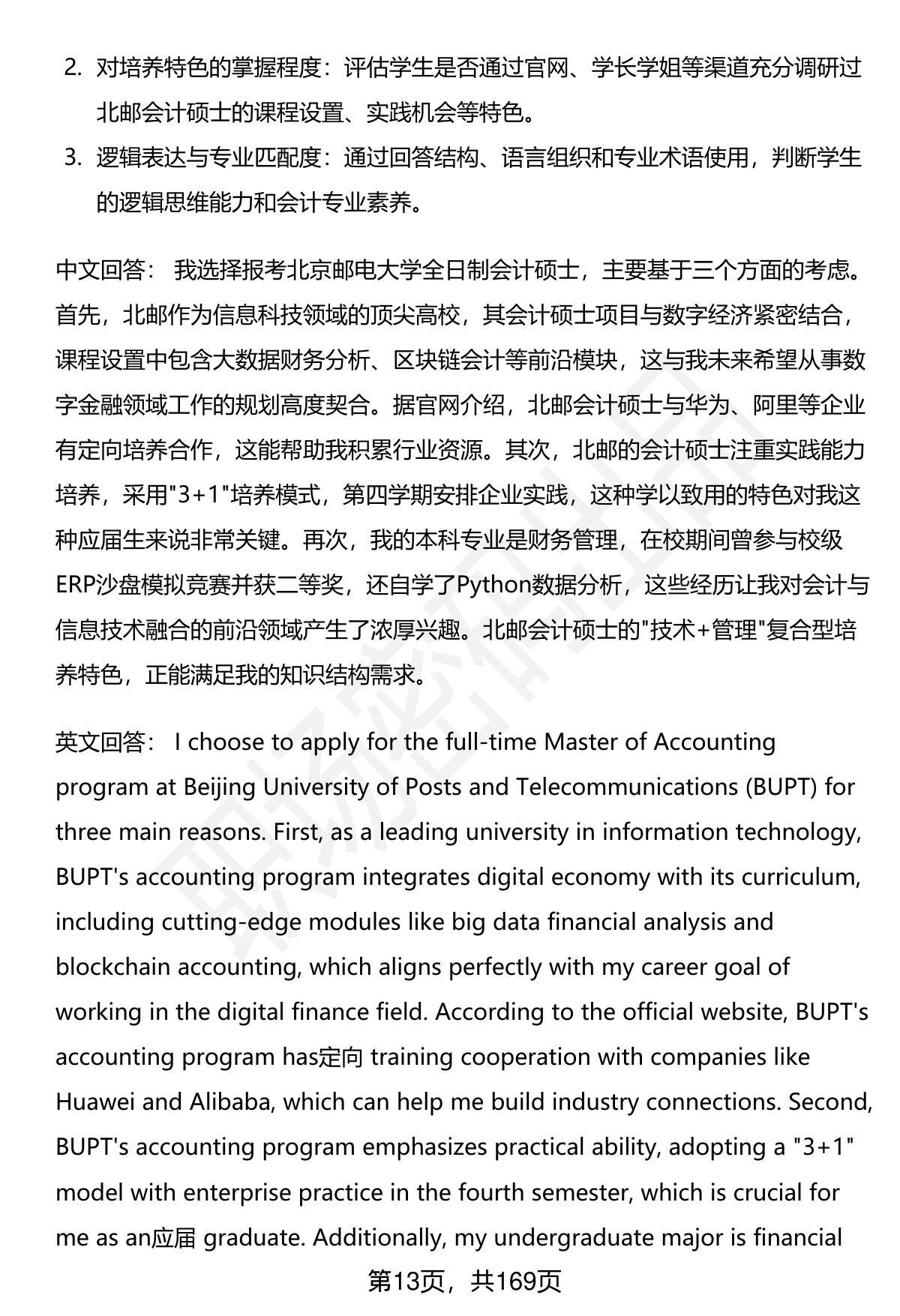 2. 对培养特色的掌握程度：评估学生是否通过官网、学长学姐等渠道充分调研过北邮会计硕士的课程设置、实践机会等特色。

3. 逻辑表达与专业匹配度：通过回答结构、语言组织和专业术语使用，判断学生的逻辑思维能力和会计专业素养。

中文回答： 我选择报考北京邮电大学全日制会计硕士，主要基于三个方面的考虑。首先，北邮作为信息科技领域的顶尖高校，其会计硕士项目与数字经济紧密结合，课程设置中包含大数据财务分析、区块链会计等前沿模块，这与我未来希望从事数字金融领域工作的规划高度契合。据官网介绍，北邮会计硕士与华为、阿里等企业有定向培养合作，这能帮助我积累行业资源。其次，北邮的会计硕士注重实践能力培养，采用"3+1"培养模式，第四学期安排企业实践，这种学以致用的特色对我这种应届生来说非常关键。再次，我的本科专业是财务管理，在校期间曾参与校级ERP沙盘模拟竞赛并获二等奖，还自学了Python数据分析，这些经历让我对会计与信息技术融合的前沿领域产生了浓厚兴趣。北邮会计硕士的"技术+管理"复合型培养特色，正能满足我的知识结构需求。

英文回答： I choose to apply for the full-time Master of Accounting program at Beijing University of Posts and Telecommunications (BUPT) for three main reasons. First, as a leading university in information technology, BUPT's accounting program integrates digital economy with its curriculum, including cutting-edge modules like big data financial analysis and blockchain accounting, which aligns perfectly with my career goal of working in the digital finance field. According to the official website, BUPT's accounting program has定向 training cooperation with companies like Huawei and Alibaba, which can help me build industry connections. Second, BUPT's accounting program emphasizes practical ability, adopting a "3+1" model with enterprise practice in the fourth semester, which is crucial for me as an应届 graduate. Additionally, my undergraduate major is financial

第13页，共169页